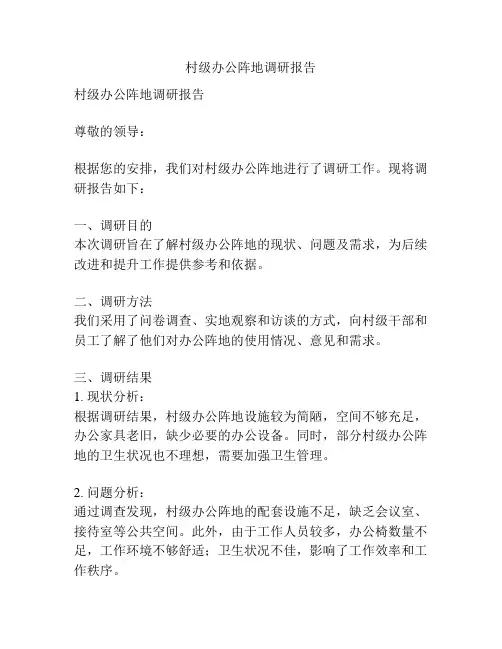 村级办公阵地调研报告

村级办公阵地调研报告

尊敬的领导：

根据您的安排，我们对村级办公阵地进行了调研工作。现将调研报告如下：

一、调研目的
本次调研旨在了解村级办公阵地的现状、问题及需求，为后续改进和提升工作提供参考和依据。

二、调研方法
我们采用了问卷调查、实地观察和访谈的方式，向村级干部和员工了解了他们对办公阵地的使用情况、意见和需求。

三、调研结果
1. 现状分析：
根据调研结果，村级办公阵地设施较为简陋，空间不够充足，办公家具老旧，缺少必要的办公设备。同时，部分村级办公阵地的卫生状况也不理想，需要加强卫生管理。

2. 问题分析：
通过调查发现，村级办公阵地的配套设施不足，缺乏会议室、接待室等公共空间。此外，由于工作人员较多，办公椅数量不足，工作环境不够舒适；卫生状况不佳，影响了工作效率和工作秩序。